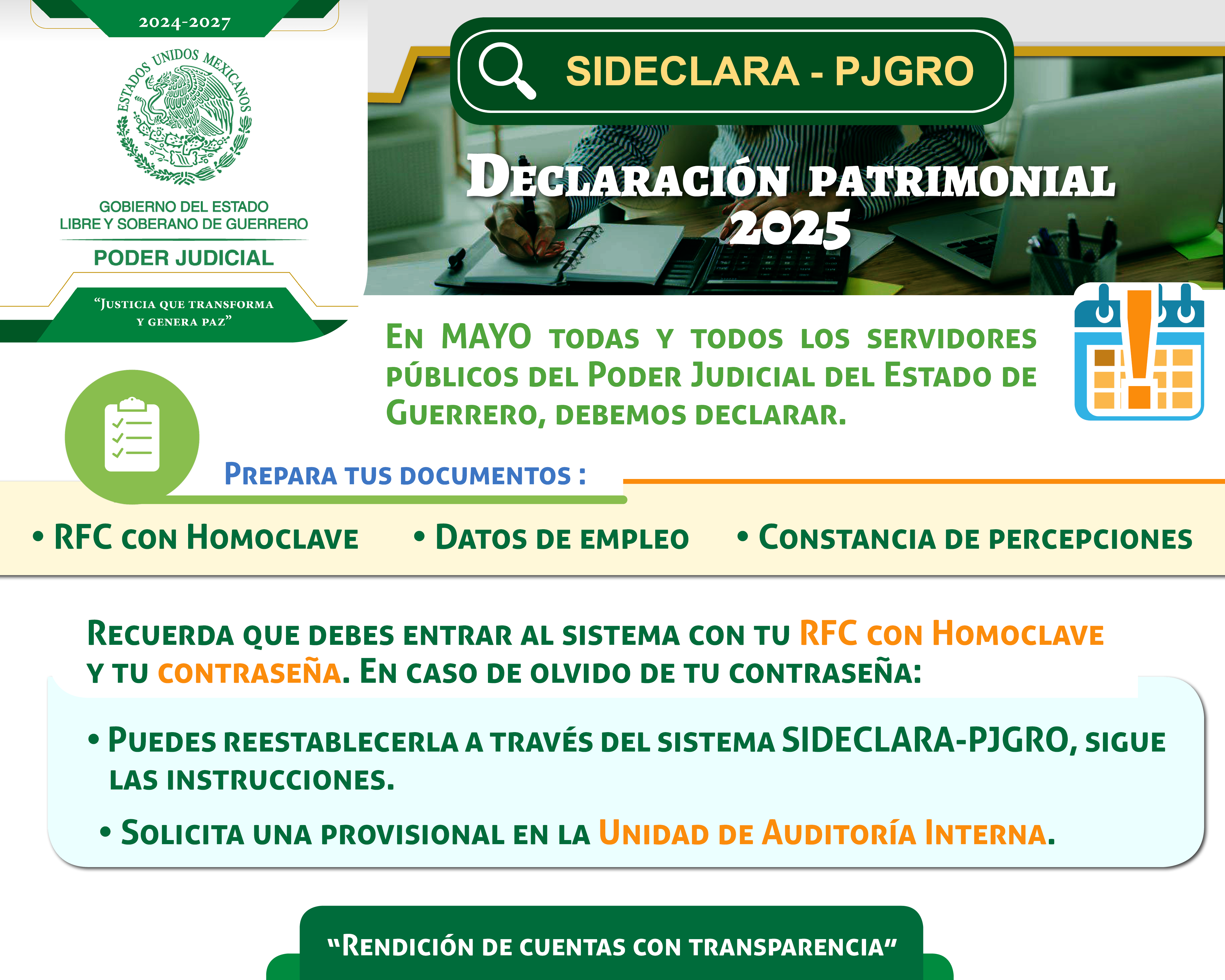 2024-2027

ESTADOS UNIDOS MEXICANOS

GOBIERNO DEL ESTADO
LIBRE Y SOBERANO DE GUERRERO

PODER JUDICIAL

"Justicia que transforma
y genera paz"

SIDECLARA - PJGRO

Declaración patrimonial
2025

En MAYO todas y todos los servidores públicos del Poder Judicial del Estado de Guerrero, debemos declarar.

Prepara tus documentos :

• RFC con Homoclave
• Datos de empleo
• Constancia de percepciones

Recuerda que debes entrar al sistema con tu RFC con Homoclave y tu contraseña. En caso de olvido de tu contraseña:

• Puedes reestablecerla a través del sistema SIDECLARA-PJGRO, sigue las instrucciones.

• Solicita una provisional en la Unidad de Auditoría Interna.

"Rendición de cuentas con transparencia"